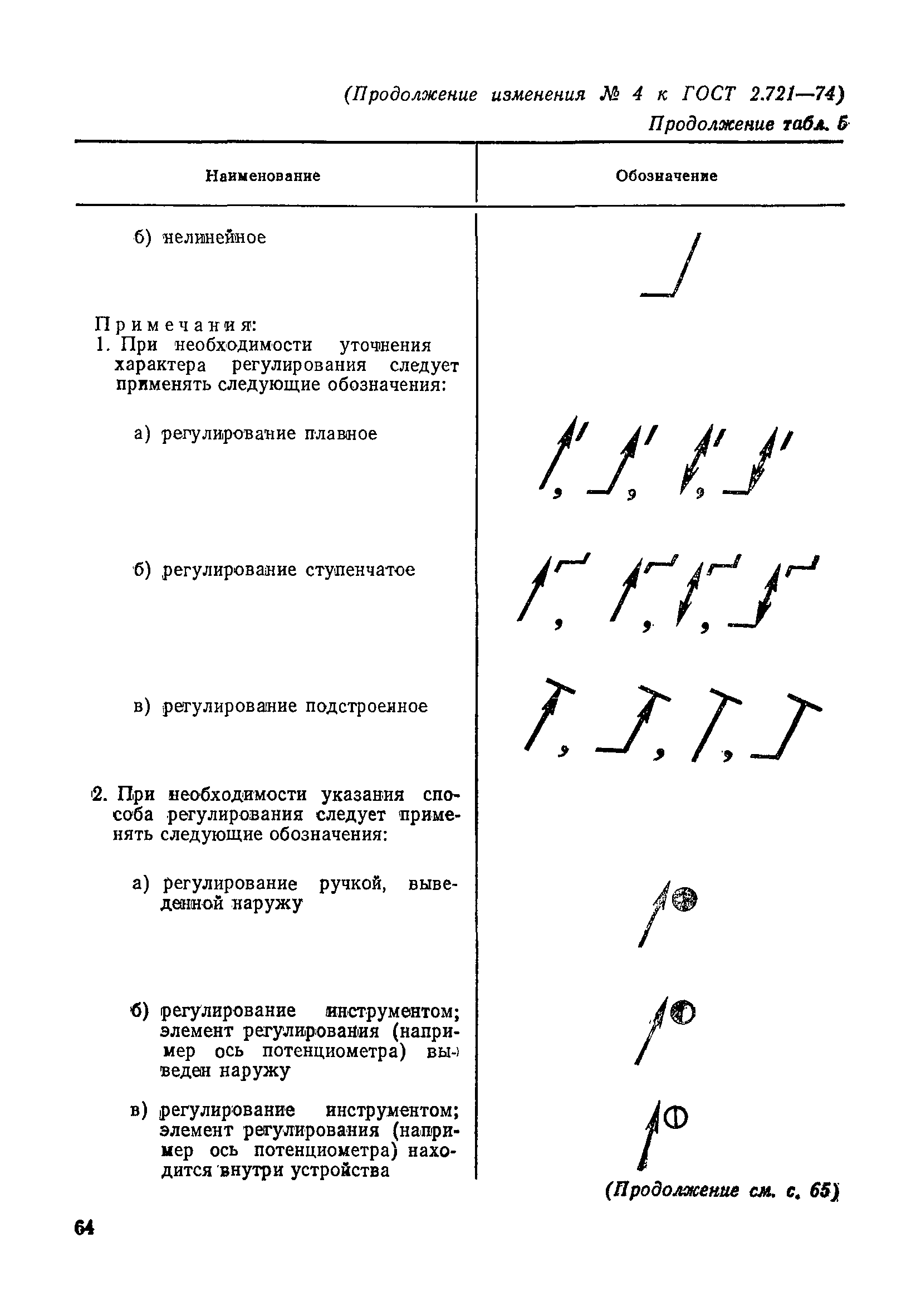 (Продолжение изменения № 4 к ГОСТ 2.721—74)
Продолжение табл. 5

| Наименование | Обозначение |
|---|---|
| б) нелинейное | |
| Примечания: 1. При необходимости уточнения характера регулирования следует применять следующие обозначения: | |
| а) регулирование плавное | , , , |
| б) регулирование ступенчатое | , , , |
| в) регулирование подстроенное | , , , |
| 2. При необходимости указания способа регулирования следует применять следующие обозначения: | |
| а) регулирование ручкой, выведенной наружу | |
| б) регулирование инструментом; элемент регулирования (например ось потенциометра) выведен наружу | |
| в) регулирование инструментом; элемент регулирования (например ось потенциометра) находится внутри устройства | |

(Продолжение см. с. 65)

64